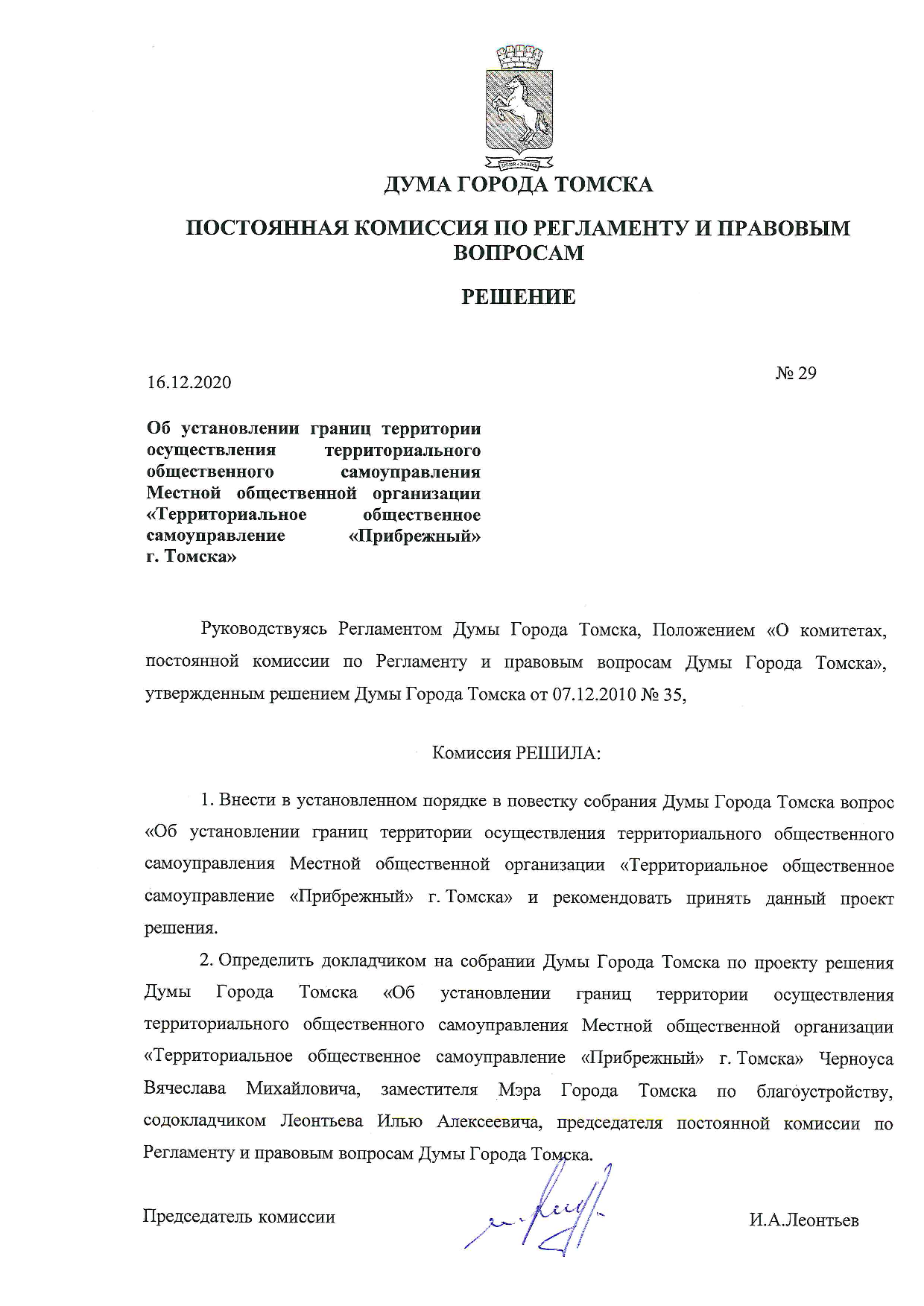 ДУМА ГОРОДА ТОМСКА

ПОСТОЯННАЯ КОМИССИЯ ПО РЕГЛАМЕНТУ И ПРАВОВЫМ ВОПРОСАМ

РЕШЕНИЕ

16.12.2020

№ 29

Об установлении границ территории осуществления территориального общественного самоуправления Местной общественной организации «Территориальное общественное самоуправление «Прибрежный» г. Томска»

Руководствуясь Регламентом Думы Города Томска, Положением «О комитетах, постоянной комиссии по Регламенту и правовым вопросам Думы Города Томска», утвержденным решением Думы Города Томска от 07.12.2010 № 35,

Комиссия РЕШИЛА:

1. Внести в установленном порядке в повестку собрания Думы Города Томска вопрос «Об установлении границ территории осуществления территориального общественного самоуправления Местной общественной организации «Территориальное общественное самоуправление «Прибрежный» г. Томска» и рекомендовать принять данный проект решения.

2. Определить докладчиком на собрании Думы Города Томска по проекту решения Думы Города Томска «Об установлении границ территории осуществления территориального общественного самоуправления Местной общественной организации «Территориальное общественное самоуправление «Прибрежный» г. Томска» Черноуса Вячеслава Михайловича, заместителя Мэра Города Томска по благоустройству, содокладчиком Леонтьева Илью Алексеевича, председателя постоянной комиссии по Регламенту и правовым вопросам Думы Города Томска.

Председатель комиссии

И.А.Леонтьев